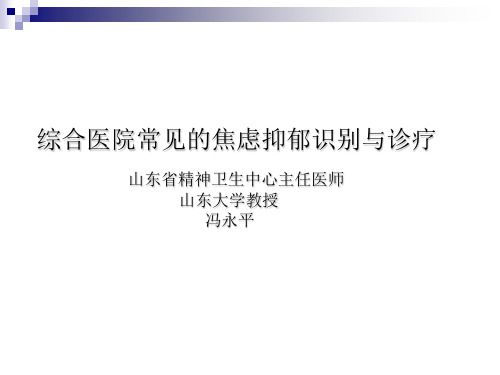 综合医院常见的焦虑抑郁识别与诊疗

山东省精神卫生中心主任医师
山东大学教授
冯永平